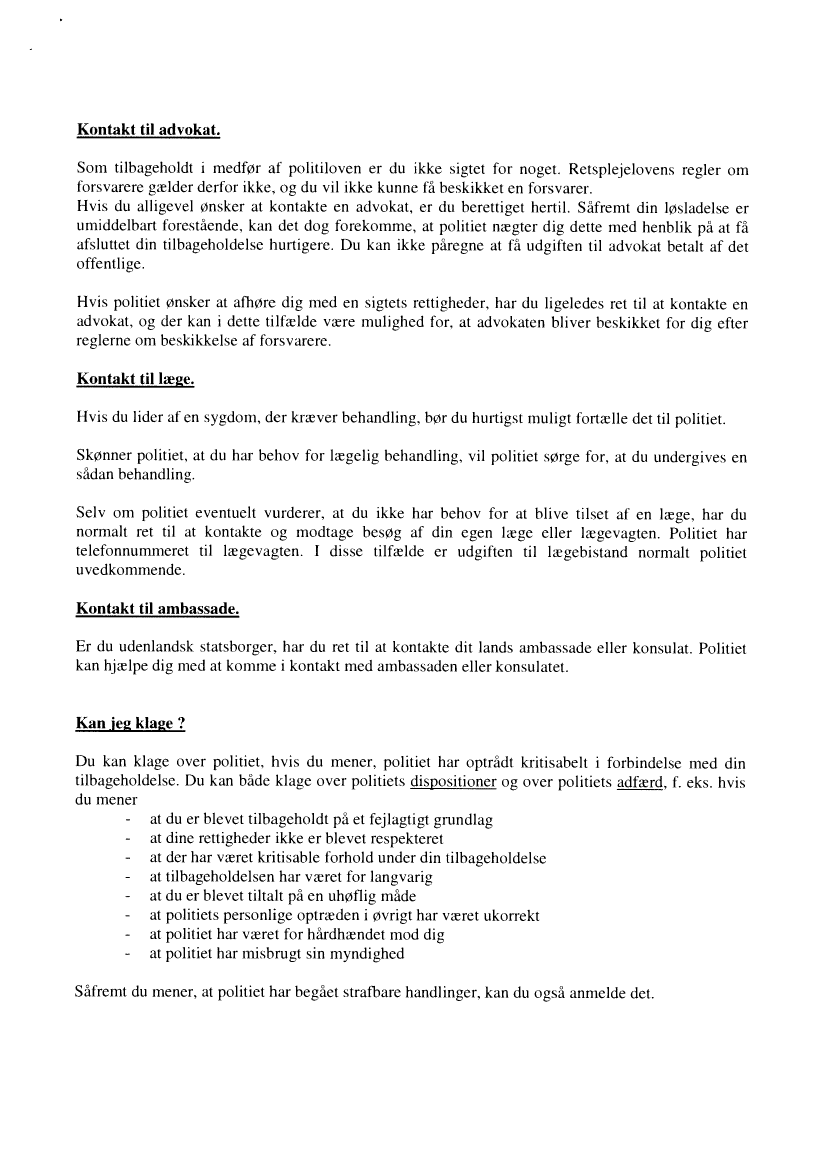 Kontakt til advokat.

Som tilbageholdt i medfør af politiloven er du ikke sigtet for noget. Retsplejelovens regler om forsvarere gælder derfor ikke, og du vil ikke kunne få beskikket en forsvarer.
Hvis du alligevel ønsker at kontakte en advokat, er du berettiget hertil. Såfremt din løsladelse er umiddelbart forestående, kan det dog forekomme, at politiet nægter dig dette med henblik på at få afsluttet din tilbageholdelse hurtigere. Du kan ikke påregne at få udgiften til advokat betalt af det offentlige.

Hvis politiet ønsker at afhøre dig med en sigtets rettigheder, har du ligeledes ret til at kontakte en advokat, og der kan i dette tilfælde være mulighed for, at advokaten bliver beskikket for dig efter reglerne om beskikkelse af forsvarere.

Kontakt til læge.

Hvis du lider af en sygdom, der kræver behandling, bør du hurtigst muligt fortælle det til politiet.

Skønner politiet, at du har behov for lægelig behandling, vil politiet sørge for, at du undergives en sådan behandling.

Selv om politiet eventuelt vurderer, at du ikke har behov for at blive tilset af en læge, har du normalt ret til at kontakte og modtage besøg af din egen læge eller lægevagten. Politiet har telefonnummeret til lægevagten. I disse tilfælde er udgiften til lægebistand normalt politiet uvedkommende.

Kontakt til ambassade.

Er du udenlandsk statsborger, har du ret til at kontakte dit lands ambassade eller konsulat. Politiet kan hjælpe dig med at komme i kontakt med ambassaden eller konsulatet.

Kan jeg klage ?

Du kan klage over politiet, hvis du mener, politiet har optrådt kritisabelt i forbindelse med din tilbageholdelse. Du kan både klage over politiets dispositioner og over politiets adfærd, f. eks. hvis du mener
- at du er blevet tilbageholdt på et fejlagtigt grundlag
- at dine rettigheder ikke er blevet respekteret
- at der har været kritisable forhold under din tilbageholdelse
- at tilbageholdelsen har været for langvarig
- at du er blevet tiltalt på en uhøflig måde
- at politiets personlige optræden i øvrigt har været ukorrekt
- at politiet har været for hårdhændet mod dig
- at politiet har misbrugt sin myndighed

Såfremt du mener, at politiet har begået strafbare handlinger, kan du også anmelde det.